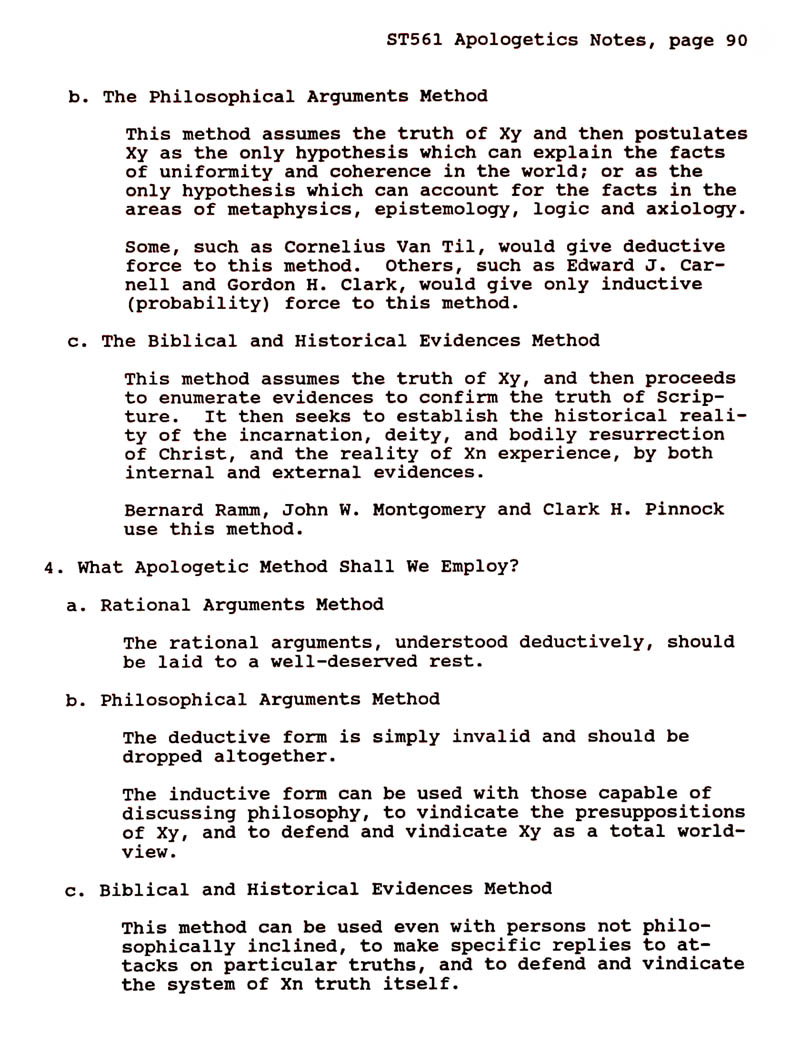 ST561 Apologetics Notes, page 90

b. The Philosophical Arguments Method

This method assumes the truth of Xy and then postulates Xy as the only hypothesis which can explain the facts of uniformity and coherence in the world; or as the only hypothesis which can account for the facts in the areas of metaphysics, epistemology, logic and axiology.

Some, such as Cornelius Van Til, would give deductive force to this method. Others, such as Edward J. Carnell and Gordon H. Clark, would give only inductive (probability) force to this method.

c. The Biblical and Historical Evidences Method

This method assumes the truth of Xy, and then proceeds to enumerate evidences to confirm the truth of Scripture. It then seeks to establish the historical reality of the incarnation, deity, and bodily resurrection of Christ, and the reality of Xn experience, by both internal and external evidences.

Bernard Ramm, John W. Montgomery and Clark H. Pinnock use this method.

4. What Apologetic Method Shall We Employ?

a. Rational Arguments Method

The rational arguments, understood deductively, should be laid to a well-deserved rest.

b. Philosophical Arguments Method

The deductive form is simply invalid and should be dropped altogether.

The inductive form can be used with those capable of discussing philosophy, to vindicate the presuppositions of Xy, and to defend and vindicate Xy as a total worldview.

c. Biblical and Historical Evidences Method

This method can be used even with persons not philosophically inclined, to make specific replies to attacks on particular truths, and to defend and vindicate the system of Xn truth itself.